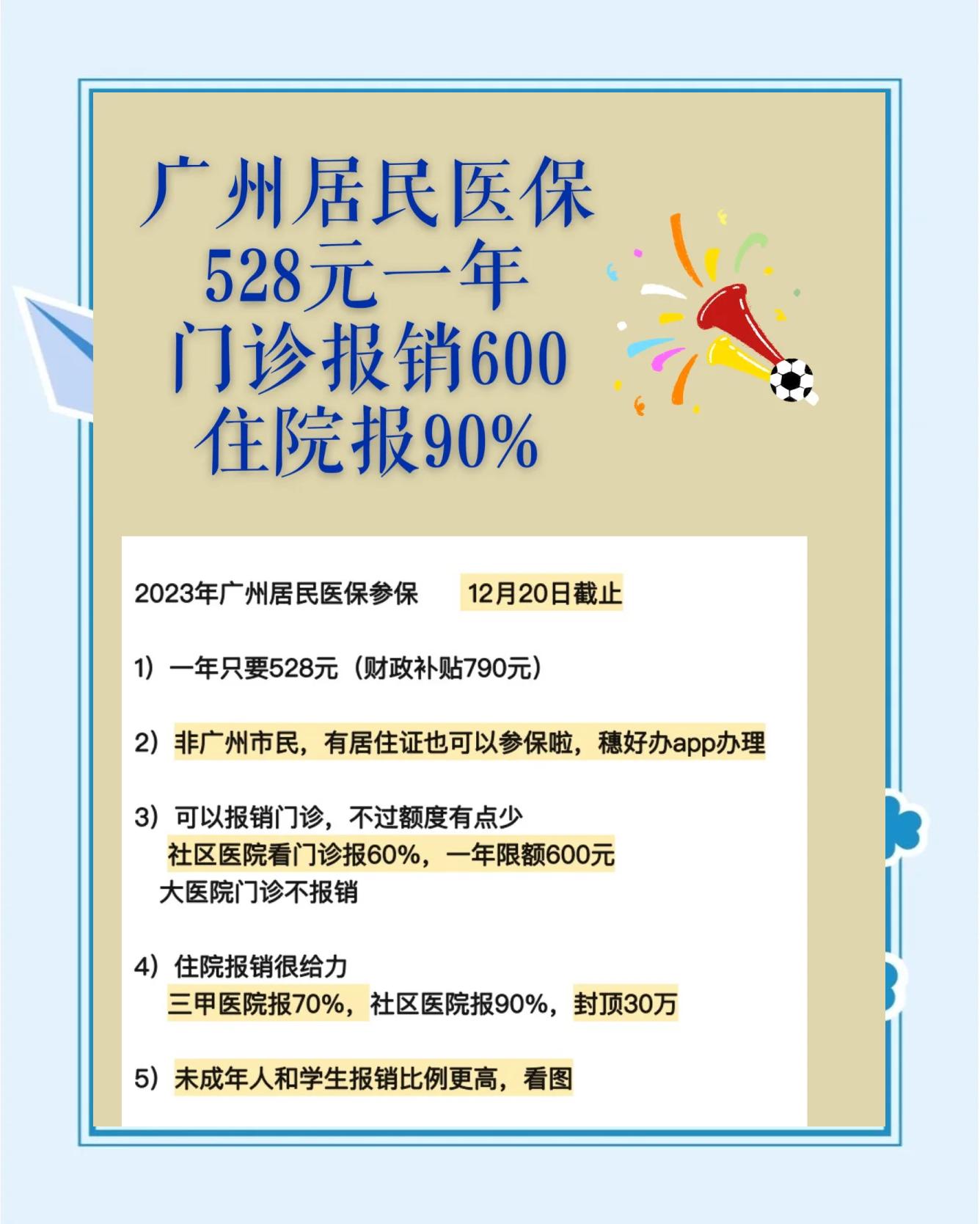 广州居民医保
528元一年
门诊报销600
住院报90%

2023年广州居民医保参保　12月20日截止

1）一年只要528元（财政补贴790元）

2）非广州市民，有居住证也可以参保啦，穗好办app办理

3）可以报销门诊，不过额度有点少
社区医院看门诊报60%，一年限额600元
大医院门诊不报销

4）住院报销很给力
三甲医院报70%，社区医院报90%，封顶30万

5）未成年人和学生报销比例更高，看图